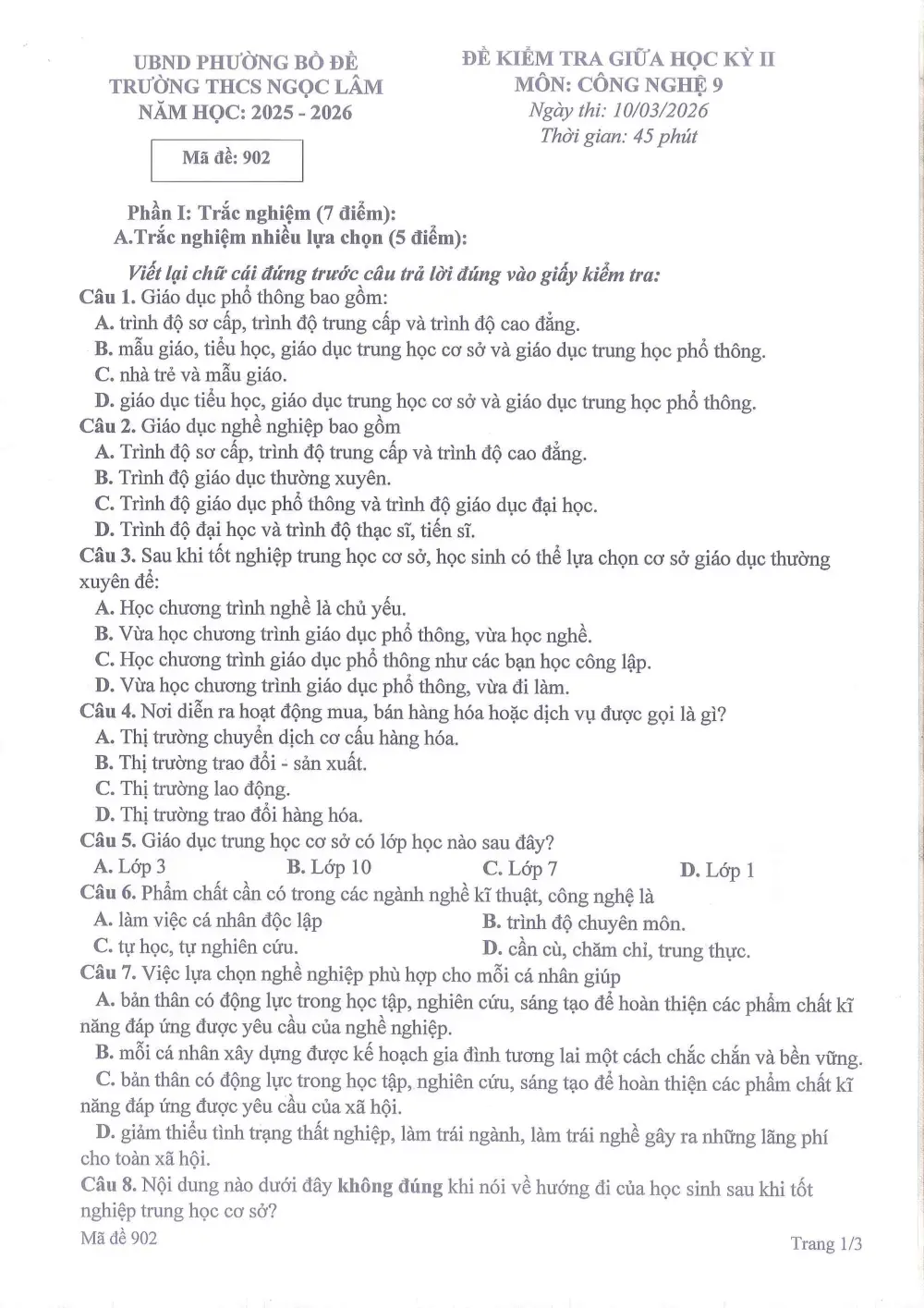 UBND PHƯỜNG BỒ ĐỀ
TRƯỜNG THCS NGỌC LÂM
NĂM HỌC: 2025 - 2026

Mã đề: 902

ĐỀ KIỂM TRA GIỮA HỌC KỲ II
MÔN: CÔNG NGHỆ 9
Ngày thi: 10/03/2026
Thời gian: 45 phút

Phần I: Trắc nghiệm (7 điểm):
A.Trắc nghiệm nhiều lựa chọn (5 điểm):

Viết lại chữ cái đứng trước câu trả lời đúng vào giấy kiểm tra:
Câu 1. Giáo dục phổ thông bao gồm:
A. trình độ sơ cấp, trình độ trung cấp và trình độ cao đẳng.
B. mẫu giáo, tiểu học, giáo dục trung học cơ sở và giáo dục trung học phổ thông.
C. nhà trẻ và mẫu giáo.
D. giáo dục tiểu học, giáo dục trung học cơ sở và giáo dục trung học phổ thông.
Câu 2. Giáo dục nghề nghiệp bao gồm
A. Trình độ sơ cấp, trình độ trung cấp và trình độ cao đẳng.
B. Trình độ giáo dục thường xuyên.
C. Trình độ giáo dục phổ thông và trình độ giáo dục đại học.
D. Trình độ đại học và trình độ thạc sĩ, tiến sĩ.
Câu 3. Sau khi tốt nghiệp trung học cơ sở, học sinh có thể lựa chọn cơ sở giáo dục thường xuyên để:
A. Học chương trình nghề là chủ yếu.
B. Vừa học chương trình giáo dục phổ thông, vừa học nghề.
C. Học chương trình giáo dục phổ thông như các bạn học công lập.
D. Vừa học chương trình giáo dục phổ thông, vừa đi làm.
Câu 4. Nơi diễn ra hoạt động mua, bán hàng hóa hoặc dịch vụ được gọi là gì?
A. Thị trường chuyển dịch cơ cấu hàng hóa.
B. Thị trường trao đổi - sản xuất.
C. Thị trường lao động.
D. Thị trường trao đổi hàng hóa.
Câu 5. Giáo dục trung học cơ sở có lớp học nào sau đây?
A. Lớp 3 B. Lớp 10 C. Lớp 7 D. Lớp 1
Câu 6. Phẩm chất cần có trong các ngành nghề kĩ thuật, công nghệ là
A. làm việc cá nhân độc lập B. trình độ chuyên môn.
C. tự học, tự nghiên cứu. D. cần cù, chăm chỉ, trung thực.
Câu 7. Việc lựa chọn nghề nghiệp phù hợp cho mỗi cá nhân giúp
A. bản thân có động lực trong học tập, nghiên cứu, sáng tạo để hoàn thiện các phẩm chất kĩ năng đáp ứng được yêu cầu của nghề nghiệp.
B. mỗi cá nhân xây dựng được kế hoạch gia đình tương lai một cách chắc chắn và bền vững.
C. bản thân có động lực trong học tập, nghiên cứu, sáng tạo để hoàn thiện các phẩm chất kĩ năng đáp ứng được yêu cầu của xã hội.
D. giảm thiểu tình trạng thất nghiệp, làm trái ngành, làm trái nghề gây ra những lãng phí cho toàn xã hội.
Câu 8. Nội dung nào dưới đây không đúng khi nói về hướng đi của học sinh sau khi tốt nghiệp trung học cơ sở?
Mã đề 902
Trang 1/3